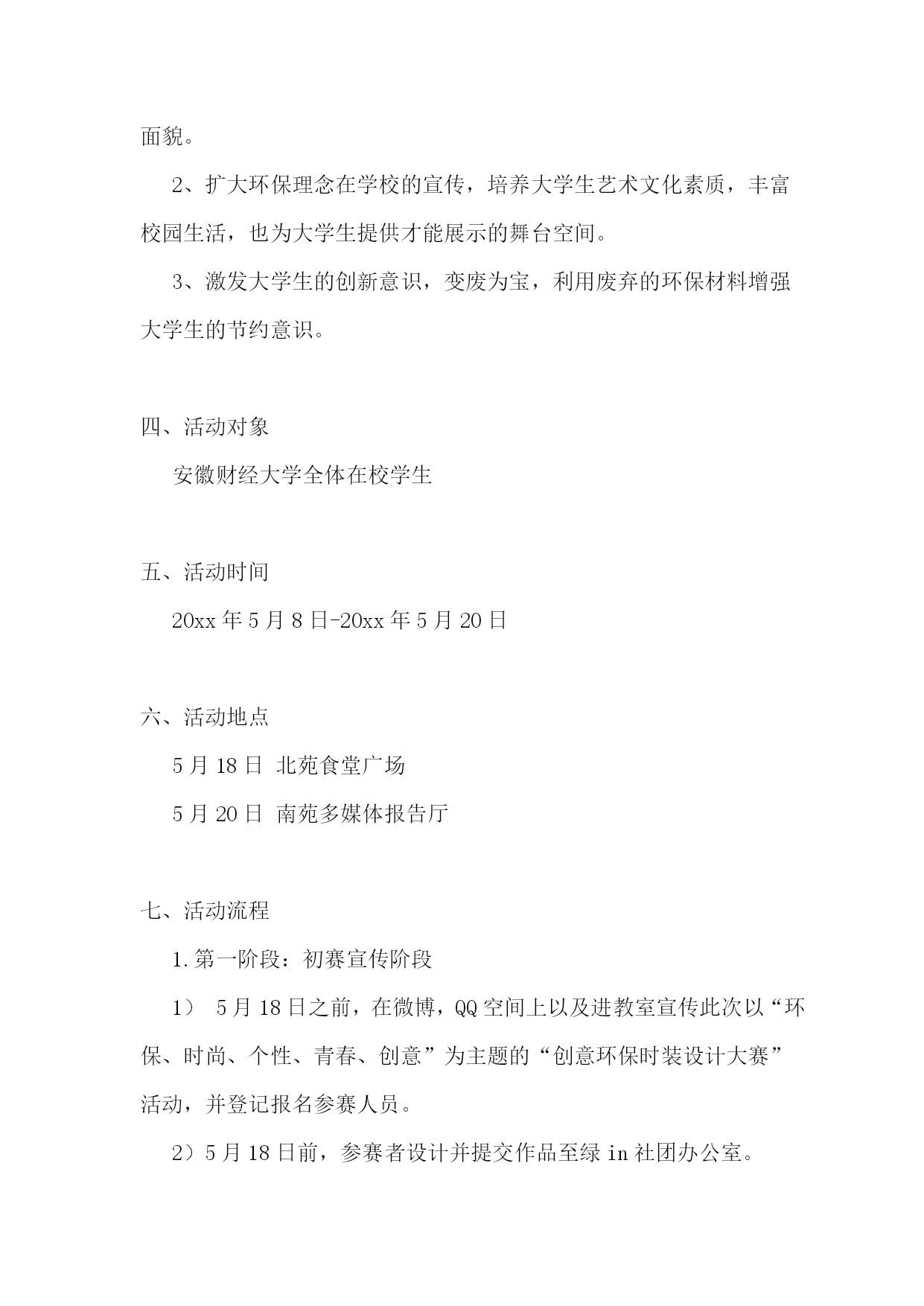 面貌。

2、扩大环保理念在学校的宣传，培养大学生艺术文化素质，丰富校园生活，也为大学生提供才能展示的舞台空间。

3、激发大学生的创新意识，变废为宝，利用废弃的环保材料增强大学生的节约意识。

四、活动对象

安徽财经大学全体在校学生

五、活动时间

20xx 年 5 月 8 日-20xx 年 5 月 20 日

六、活动地点

5 月 18 日 北苑食堂广场

5 月 20 日 南苑多媒体报告厅

七、活动流程

1.第一阶段：初赛宣传阶段

1） 5 月 18 日之前，在微博，QQ 空间上以及进教室宣传此次以“环保、时尚、个性、青春、创意”为主题的“创意环保时装设计大赛”活动，并登记报名参赛人员。

2）5 月 18 日前，参赛者设计并提交作品至绿 in 社团办公室。